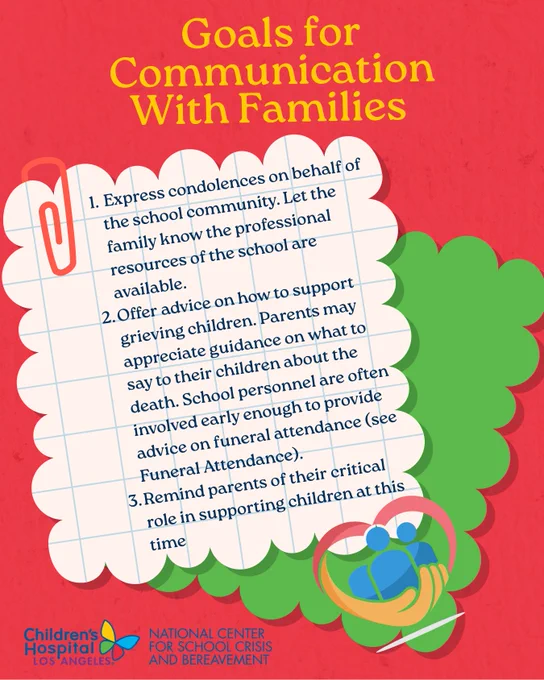 Goals for Communication With Families

1. Express condolences on behalf of the school community. Let the family know the professional resources of the school are available.
2. Offer advice on how to support grieving children. Parents may appreciate guidance on what to say to their children about the death. School personnel are often involved early enough to provide advice on funeral attendance (see Funeral Attendance).
3. Remind parents of their critical role in supporting children at this time

Children's Hospital LOS ANGELES

NATIONAL CENTER FOR SCHOOL CRISIS AND BEREAVEMENT